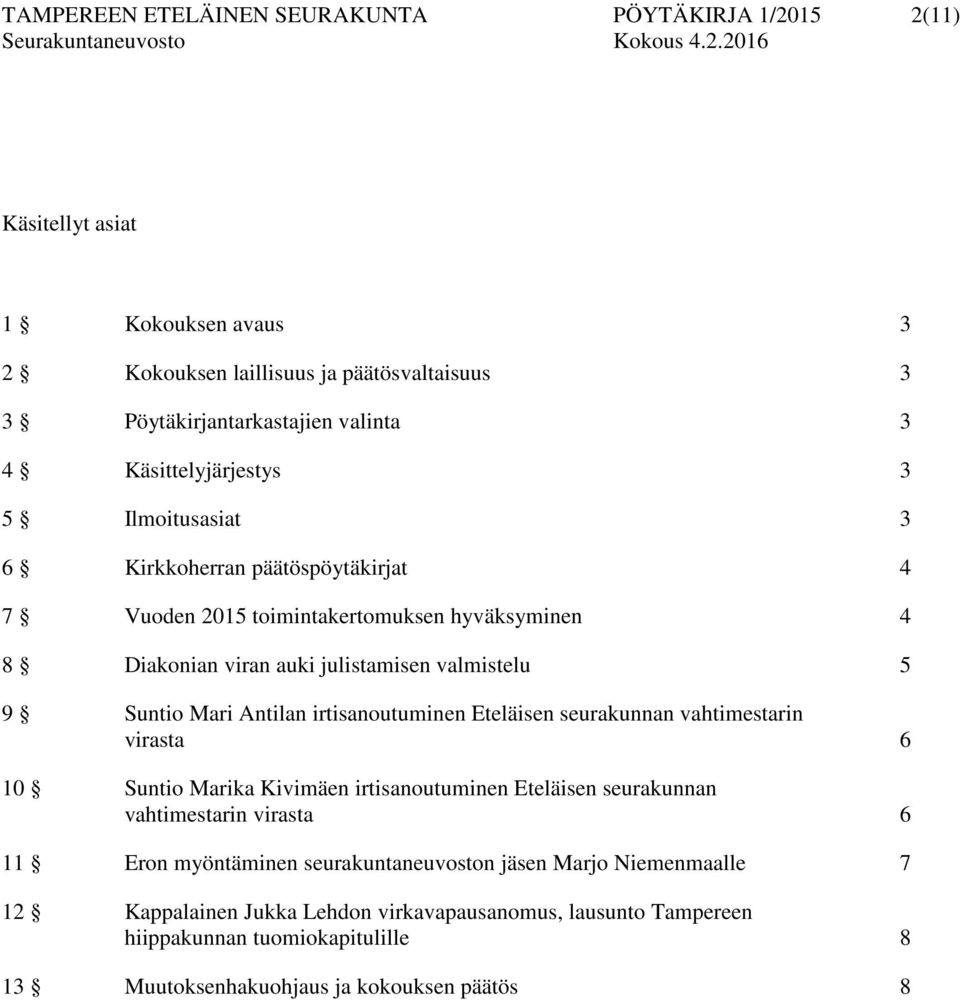 TAMPEREEN ETELÄINEN SEURAKUNTA PÖYTÄKIRJA 1/2015 2(11)
Seurakuntaneuvosto Kokous 4.2.2016

Käsitellyt asiat

1 § Kokouksen avaus 3

2 § Kokouksen laillisuus ja päätösvaltaisuus 3

3 § Pöytäkirjantarkastajien valinta 3

4 § Käsittelyjärjestys 3

5 § Ilmoitusasiat 3

6 § Kirkkoherran päätöspöytäkirjat 4

7 § Vuoden 2015 toimintakertomuksen hyväksyminen 4

8 § Diakonian viran auki julistamisen valmistelu 5

9 § Suntio Mari Antilan irtisanoutuminen Eteläisen seurakunnan vahtimestarin virasta 6

10 § Suntio Marika Kivimäen irtisanoutuminen Eteläisen seurakunnan vahtimestarin virasta 6

11 § Eron myöntäminen seurakuntaneuvoston jäsen Marjo Niemenmaalle 7

12 § Kappalainen Jukka Lehdon virkavapausanomus, lausunto Tampereen hiippakunnan tuomiokapitulille 8

13 § Muutoksenhakuohjaus ja kokouksen päätös 8